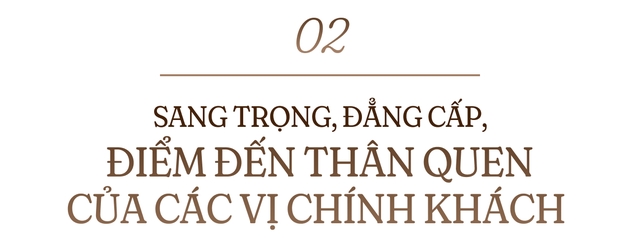 02

SANG TRỌNG, ĐẲNG CẤP, ĐIỂM ĐẾN THÂN QUEN CỦA CÁC VỊ CHÍNH KHÁCH